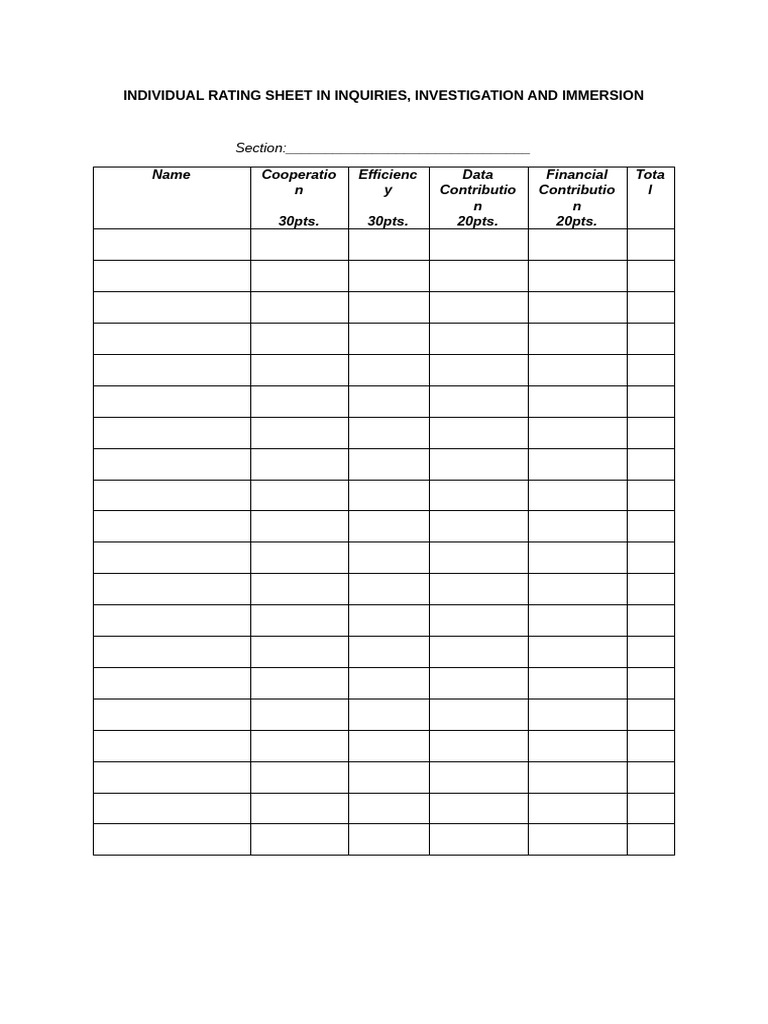 INDIVIDUAL RATING SHEET IN INQUIRIES, INVESTIGATION AND IMMERSION

Section:_______________________________

| Name | Cooperation 30pts. | Efficiency 30pts. | Data Contribution 20pts. | Financial Contribution 20pts. | Total |
|---|---|---|---|---|---|
| | | | | | |
| | | | | | |
| | | | | | |
| | | | | | |
| | | | | | |
| | | | | | |
| | | | | | |
| | | | | | |
| | | | | | |
| | | | | | |
| | | | | | |
| | | | | | |
| | | | | | |
| | | | | | |
| | | | | | |
| | | | | | |
| | | | | | |
| | | | | | |
| | | | | | |
| | | | | | |